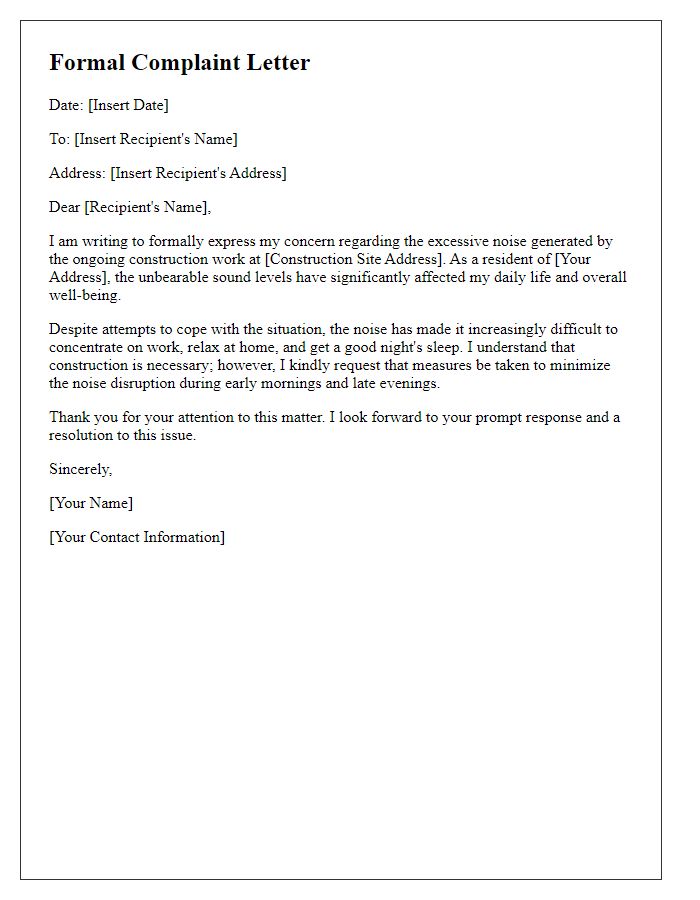 Formal Complaint Letter

Date: [Insert Date]

To: [Insert Recipient's Name]

Address: [Insert Recipient's Address]

Dear [Recipient's Name],

I am writing to formally express my concern regarding the excessive noise generated by the ongoing construction work at [Construction Site Address]. As a resident of [Your Address], the unbearable sound levels have significantly affected my daily life and overall well-being.

Despite attempts to cope with the situation, the noise has made it increasingly difficult to concentrate on work, relax at home, and get a good night's sleep. I understand that construction is necessary; however, I kindly request that measures be taken to minimize the noise disruption during early mornings and late evenings.

Thank you for your attention to this matter. I look forward to your prompt response and a resolution to this issue.

Sincerely,

[Your Name]

[Your Contact Information]